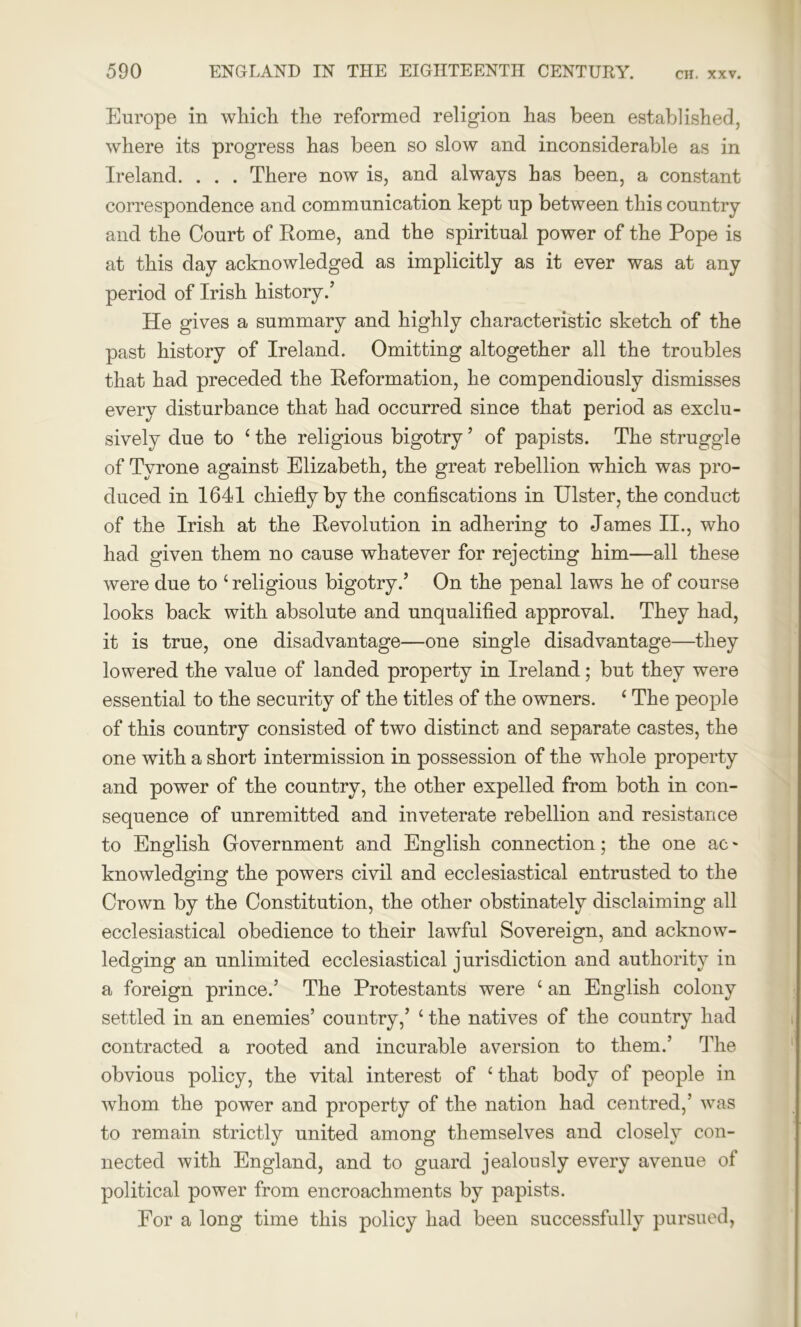 590 ENGLAND IN THE EIGHTEENTH CENTURY. CH. XXV.

Europe in which the reformed religion has been established, where its progress has been so slow and inconsiderable as in Ireland. . . . There now is, and always has been, a constant correspondence and communication kept up between this country and the Court of Rome, and the spiritual power of the Pope is at this day acknowledged as implicitly as it ever was at any period of Irish history.'

He gives a summary and highly characteristic sketch of the past history of Ireland. Omitting altogether all the troubles that had preceded the Reformation, he compendiously dismisses every disturbance that had occurred since that period as exclusively due to 'the religious bigotry' of papists. The struggle of Tyrone against Elizabeth, the great rebellion which was produced in 1641 chiefly by the confiscations in Ulster, the conduct of the Irish at the Revolution in adhering to James II., who had given them no cause whatever for rejecting him—all these were due to 'religious bigotry.' On the penal laws he of course looks back with absolute and unqualified approval. They had, it is true, one disadvantage—one single disadvantage—they lowered the value of landed property in Ireland; but they were essential to the security of the titles of the owners. 'The people of this country consisted of two distinct and separate castes, the one with a short intermission in possession of the whole property and power of the country, the other expelled from both in consequence of unremitted and inveterate rebellion and resistance to English Government and English connection; the one acknowledging the powers civil and ecclesiastical entrusted to the Crown by the Constitution, the other obstinately disclaiming all ecclesiastical obedience to their lawful Sovereign, and acknowledging an unlimited ecclesiastical jurisdiction and authority in a foreign prince.' The Protestants were 'an English colony settled in an enemies' country,' 'the natives of the country had contracted a rooted and incurable aversion to them.' The obvious policy, the vital interest of 'that body of people in whom the power and property of the nation had centred,' was to remain strictly united among themselves and closely connected with England, and to guard jealously every avenue of political power from encroachments by papists.

For a long time this policy had been successfully pursued,